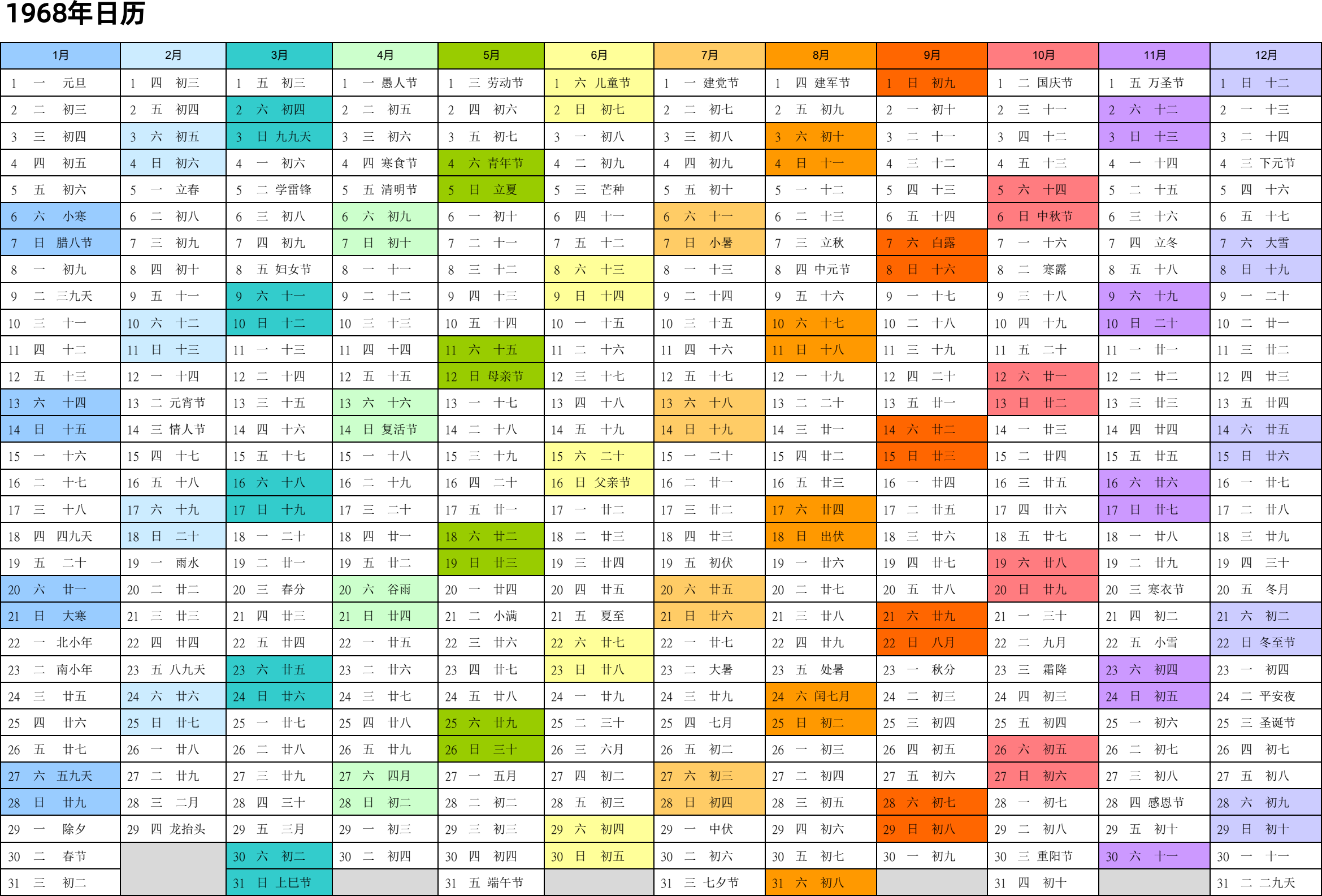 1968年日历

| 1月 | 2月 | 3月 | 4月 | 5月 | 6月 | 7月 | 8月 | 9月 | 10月 | 11月 | 12月 |
|---|---|---|---|---|---|---|---|---|---|---|---|
| 1 一 元旦 | 1 四 初三 | 1 五 初三 | 1 一 愚人节 | 1 三 劳动节 | 1 六 儿童节 | 1 一 建党节 | 1 四 建军节 | 1 日 初九 | 1 二 国庆节 | 1 五 万圣节 | 1 日 十二 |
| 2 二 初三 | 2 五 初四 | 2 六 初四 | 2 二 初五 | 2 四 初六 | 2 日 初七 | 2 二 初七 | 2 五 初九 | 2 一 初十 | 2 三 十一 | 2 六 十二 | 2 一 十三 |
| 3 三 初四 | 3 六 初五 | 3 日 九九天 | 3 三 初六 | 3 五 初七 | 3 一 初八 | 3 三 初八 | 3 六 初十 | 3 二 十一 | 3 四 十二 | 3 日 十三 | 3 二 十四 |
| 4 四 初五 | 4 日 初六 | 4 一 初六 | 4 四 寒食节 | 4 六 青年节 | 4 二 初九 | 4 四 初九 | 4 日 十一 | 4 三 十二 | 4 五 十三 | 4 一 十四 | 4 三 下元节 |
| 5 五 初六 | 5 一 立春 | 5 二 学雷锋 | 5 五 清明节 | 5 日 立夏 | 5 三 芒种 | 5 五 初十 | 5 一 十二 | 5 四 十三 | 5 六 十四 | 5 二 十五 | 5 四 十六 |
| 6 六 小寒 | 6 二 初八 | 6 三 初八 | 6 六 初九 | 6 一 初十 | 6 四 十一 | 6 六 十一 | 6 二 十三 | 6 五 十四 | 6 日 中秋节 | 6 三 十六 | 6 五 十七 |
| 7 日 腊八节 | 7 三 初九 | 7 四 初九 | 7 日 初十 | 7 二 十一 | 7 五 十二 | 7 日 小暑 | 7 三 立秋 | 7 六 白露 | 7 一 十六 | 7 四 立冬 | 7 六 大雪 |
| 8 一 初九 | 8 四 初十 | 8 五 妇女节 | 8 一 十一 | 8 三 十二 | 8 六 十三 | 8 一 十三 | 8 四 中元节 | 8 日 十六 | 8 二 寒露 | 8 五 十八 | 8 日 十九 |
| 9 二 三九天 | 9 五 十一 | 9 六 十一 | 9 二 十二 | 9 四 十三 | 9 日 十四 | 9 二 十四 | 9 五 十六 | 9 一 十七 | 9 三 十八 | 9 六 十九 | 9 一 二十 |
| 10 三 十一 | 10 六 十二 | 10 日 十二 | 10 三 十三 | 10 五 十四 | 10 一 十五 | 10 三 十五 | 10 六 十七 | 10 二 十八 | 10 四 十九 | 10 日 二十 | 10 二 廿一 |
| 11 四 十二 | 11 日 十三 | 11 一 十三 | 11 四 十四 | 11 六 十五 | 11 二 十六 | 11 四 十六 | 11 日 十八 | 11 三 十九 | 11 五 二十 | 11 一 廿一 | 11 三 廿二 |
| 12 五 十三 | 12 一 十四 | 12 二 十四 | 12 五 十五 | 12 日 母亲节 | 12 三 十七 | 12 五 十七 | 12 一 十九 | 12 四 二十 | 12 六 廿一 | 12 二 廿二 | 12 四 廿三 |
| 13 六 十四 | 13 二 元宵节 | 13 三 十五 | 13 六 十六 | 13 一 十七 | 13 四 十八 | 13 六 十八 | 13 二 二十 | 13 五 廿一 | 13 日 廿二 | 13 三 廿三 | 13 五 廿四 |
| 14 日 十五 | 14 三 情人节 | 14 四 十六 | 14 日 复活节 | 14 二 十八 | 14 五 十九 | 14 日 十九 | 14 三 廿一 | 14 六 廿二 | 14 一 廿三 | 14 四 廿四 | 14 六 廿五 |
| 15 一 十六 | 15 四 十七 | 15 五 十七 | 15 一 十八 | 15 三 十九 | 15 六 二十 | 15 一 二十 | 15 四 廿二 | 15 日 廿三 | 15 二 廿四 | 15 五 廿五 | 15 日 廿六 |
| 16 二 十七 | 16 五 十八 | 16 六 十八 | 16 二 十九 | 16 四 二十 | 16 日 父亲节 | 16 二 廿一 | 16 五 廿三 | 16 一 廿四 | 16 三 廿五 | 16 六 廿六 | 16 一 廿七 |
| 17 三 十八 | 17 六 十九 | 17 日 十九 | 17 三 二十 | 17 五 廿一 | 17 一 廿二 | 17 三 廿二 | 17 六 廿四 | 17 二 廿五 | 17 四 廿六 | 17 日 廿七 | 17 二 廿八 |
| 18 四 四九天 | 18 日 二十 | 18 一 二十 | 18 四 廿一 | 18 六 廿二 | 18 二 廿三 | 18 四 廿三 | 18 日 出伏 | 18 三 廿六 | 18 五 廿七 | 18 一 廿八 | 18 三 廿九 |
| 19 五 二十 | 19 一 雨水 | 19 二 廿一 | 19 五 廿二 | 19 日 廿三 | 19 三 廿四 | 19 五 初伏 | 19 一 廿六 | 19 四 廿七 | 19 六 廿八 | 19 二 廿九 | 19 四 三十 |
| 20 六 廿一 | 20 二 廿二 | 20 三 春分 | 20 六 谷雨 | 20 一 廿四 | 20 四 廿五 | 20 六 廿五 | 20 二 廿七 | 20 五 廿八 | 20 日 廿九 | 20 三 寒衣节 | 20 五 冬月 |
| 21 日 大寒 | 21 三 廿三 | 21 四 廿三 | 21 日 廿四 | 21 二 小满 | 21 五 夏至 | 21 日 廿六 | 21 三 廿八 | 21 六 廿九 | 21 一 三十 | 21 四 初二 | 21 六 初二 |
| 22 一 北小年 | 22 四 廿四 | 22 五 廿四 | 22 一 廿五 | 22 三 廿六 | 22 六 廿七 | 22 一 廿七 | 22 四 廿九 | 22 日 八月 | 22 二 九月 | 22 五 小雪 | 22 日 冬至节 |
| 23 二 南小年 | 23 五 八九天 | 23 六 廿五 | 23 二 廿六 | 23 四 廿七 | 23 日 廿八 | 23 二 大暑 | 23 五 处暑 | 23 一 秋分 | 23 三 霜降 | 23 六 初四 | 23 一 初四 |
| 24 三 廿五 | 24 六 廿六 | 24 日 廿六 | 24 三 廿七 | 24 五 廿八 | 24 一 廿九 | 24 三 廿九 | 24 六 闰七月 | 24 二 初三 | 24 四 初三 | 24 日 初五 | 24 二 平安夜 |
| 25 四 廿六 | 25 日 廿七 | 25 一 廿七 | 25 四 廿八 | 25 六 廿九 | 25 二 三十 | 25 四 七月 | 25 日 初二 | 25 三 初四 | 25 五 初四 | 25 一 初六 | 25 三 圣诞节 |
| 26 五 廿七 | 26 一 廿八 | 26 二 廿八 | 26 五 廿九 | 26 日 三十 | 26 三 六月 | 26 五 初二 | 26 一 初三 | 26 四 初五 | 26 六 初五 | 26 二 初七 | 26 四 初七 |
| 27 六 五九天 | 27 二 廿九 | 27 三 廿九 | 27 六 四月 | 27 一 五月 | 27 四 初二 | 27 六 初三 | 27 二 初四 | 27 五 初六 | 27 日 初六 | 27 三 初八 | 27 五 初八 |
| 28 日 廿九 | 28 三 二月 | 28 四 三十 | 28 日 初二 | 28 二 初二 | 28 五 初三 | 28 日 初四 | 28 三 初五 | 28 六 初七 | 28 一 初七 | 28 四 感恩节 | 28 六 初九 |
| 29 一 除夕 | 29 四 龙抬头 | 29 五 三月 | 29 一 初三 | 29 三 初三 | 29 六 初四 | 29 一 中伏 | 29 四 初六 | 29 日 初八 | 29 二 初八 | 29 五 初十 | 29 日 初十 |
| 30 二 春节 | | 30 六 初二 | 30 二 初四 | 30 四 初四 | 30 日 初五 | 30 二 初六 | 30 五 初七 | 30 一 初九 | 30 三 重阳节 | 30 六 十一 | 30 一 十一 |
| 31 三 初二 | | 31 日 上巳节 | | 31 五 端午节 | | 31 三 七夕节 | 31 六 初八 | | 31 四 初十 | | 31 二 二九天 |